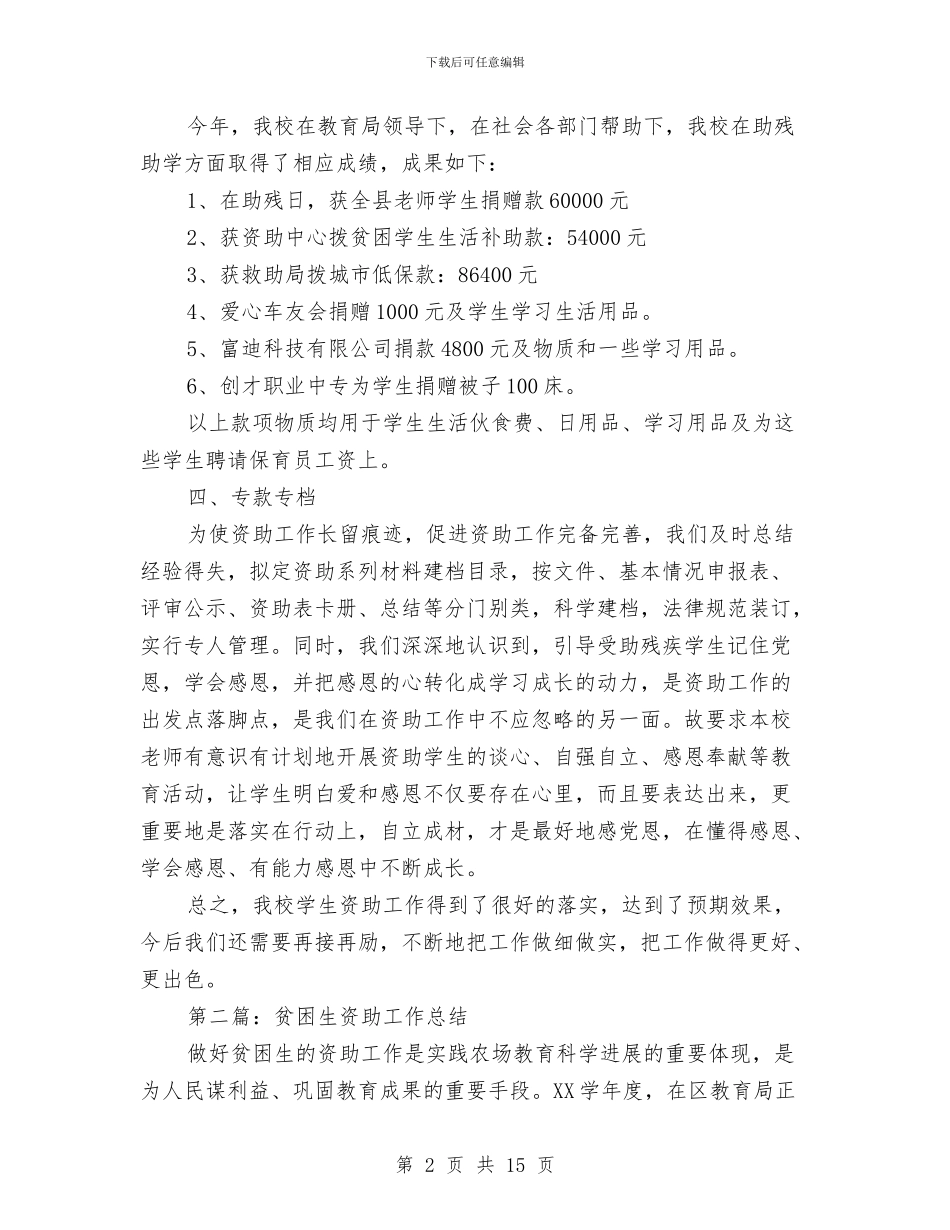 下载后可任意编辑

今年，我校在教育局领导下，在社会各部门帮助下，我校在助残助学方面取得了相应成绩，成果如下：

1、在助残日，获全县老师学生捐赠款60000元

2、获资助中心拨贫困学生生活补助款：54000元

3、获救助局拨城市低保款：86400元

4、爱心车友会捐赠1000元及学生学习生活用品。

5、富迪科技有限公司捐款4800元及物质和一些学习用品。

6、创才职业中专为学生捐赠被子100床。

以上款项物质均用于学生生活伙食费、日用品、学习用品及为这些学生聘请保育员工资上。

四、专款专档

为使资助工作长留痕迹，促进资助工作完备完善，我们及时总结经验得失，拟定资助系列材料建档目录，按文件、基本情况申报表、评审公示、资助表卡册、总结等分门别类，科学建档，法律规范装订，实行专人管理。同时，我们深深地认识到，引导受助残疾学生记住党恩，学会感恩，并把感恩的心转化成学习成长的动力，是资助工作的出发点落脚点，是我们在资助工作中不应忽略的另一面。故要求本校老师有意识有计划地开展资助学生的谈心、自强自立、感恩奉献等教育活动，让学生明白爱和感恩不仅要存在心里，而且要表达出来，更重要地是落实在行动上，自立成材，才是最好地感党恩，在懂得感恩、学会感恩、有能力感恩中不断成长。

总之，我校学生资助工作得到了很好的落实，达到了预期效果，今后我们还需要再接再励，不断地把工作做细做实，把工作做得更好、更出色。

第二篇：贫困生资助工作总结

做好贫困生的资助工作是实践农场教育科学进展的重要体现，是为人民谋利益、巩固教育成果的重要手段。XX学年度，在区教育局正

第 2 页 共 15 页